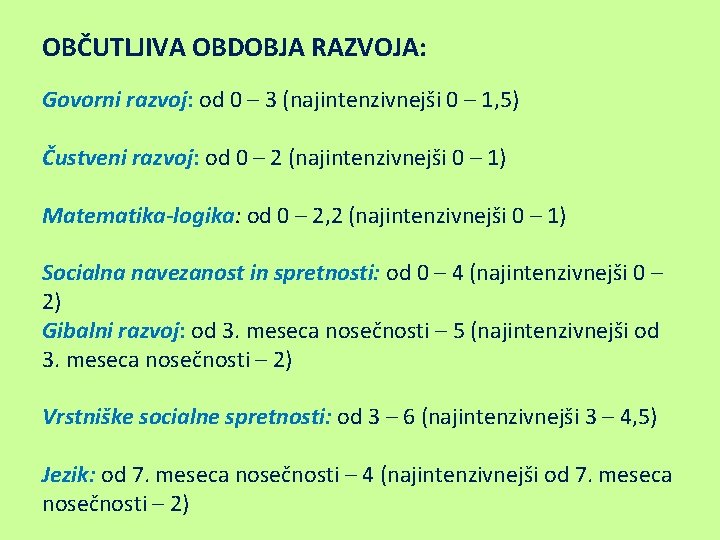 OBČUTLJIVA OBDOBJA RAZVOJA:

Govorni razvoj: od 0 – 3 (najintenzivnejši 0 – 1,5)

Čustveni razvoj: od 0 – 2 (najintenzivnejši 0 – 1)

Matematika-logika: od 0 – 2,2 (najintenzivnejši 0 – 1)

Socialna navezanost in spretnosti: od 0 – 4 (najintenzivnejši 0 – 2)
Gibalni razvoj: od 3. meseca nosečnosti – 5 (najintenzivnejši od 3. meseca nosečnosti – 2)

Vrstniške socialne spretnosti: od 3 – 6 (najintenzivnejši 3 – 4,5)

Jezik: od 7. meseca nosečnosti – 4 (najintenzivnejši od 7. meseca nosečnosti – 2)